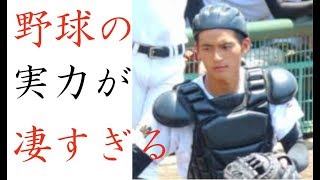 野球の
実力が
凄すぎる